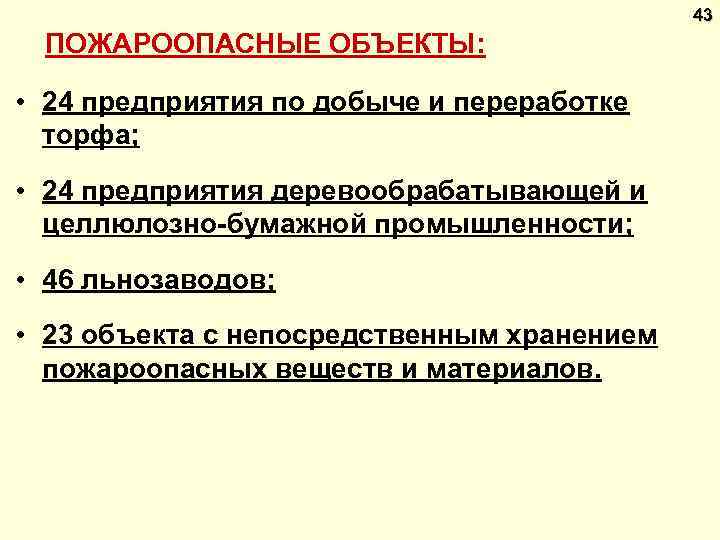 43

ПОЖАРООПАСНЫЕ ОБЪЕКТЫ:

• 24 предприятия по добыче и переработке торфа;

• 24 предприятия деревообрабатывающей и целлюлозно-бумажной промышленности;

• 46 льнозаводов;

• 23 объекта с непосредственным хранением пожароопасных веществ и материалов.